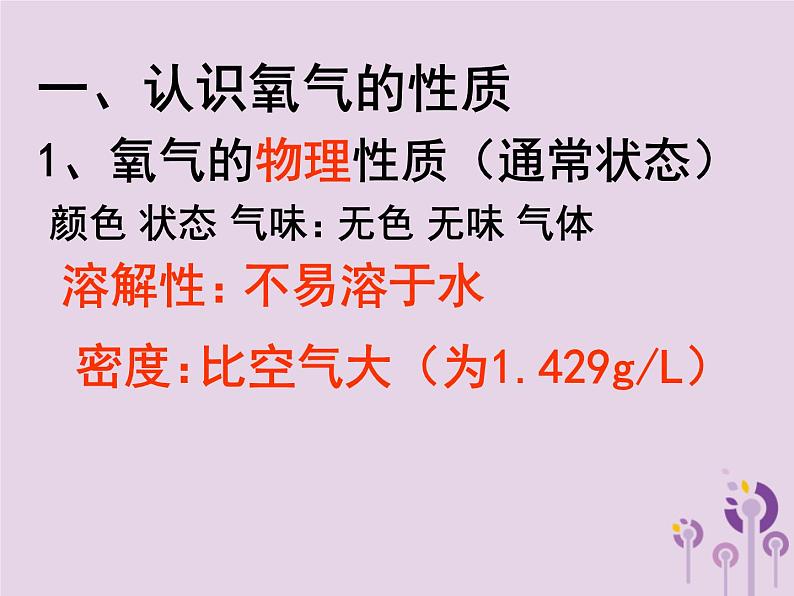 一、认识氧气的性质

1、氧气的物理性质（通常状态）

颜色 状态 气味：无色 无味 气体

溶解性：不易溶于水

密度：比空气大（为1.429g/L）